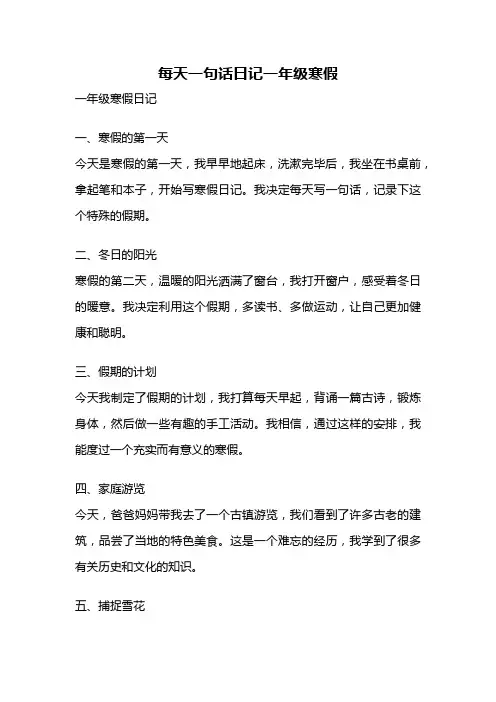 每天一句话日记一年级寒假

一年级寒假日记

一、寒假的第一天

今天是寒假的第一天，我早早地起床，洗漱完毕后，我坐在书桌前，拿起笔和本子，开始写寒假日记。我决定每天写一句话，记录下这个特殊的假期。

二、冬日的阳光

寒假的第二天，温暖的阳光洒满了窗台，我打开窗户，感受着冬日的暖意。我决定利用这个假期，多读书、多做运动，让自己更加健康和聪明。

三、假期的计划

今天我制定了假期的计划，我打算每天早起，背诵一篇古诗，锻炼身体，然后做一些有趣的手工活动。我相信，通过这样的安排，我能度过一个充实而有意义的寒假。

四、家庭游览

今天，爸爸妈妈带我去了一个古镇游览，我们看到了许多古老的建筑，品尝了当地的特色美食。这是一个难忘的经历，我学到了很多有关历史和文化的知识。

五、捕捉雪花